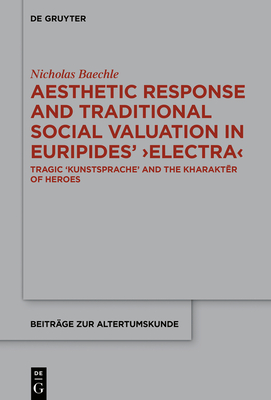 DE GRUYTER

Nicholas Baechle

AESTHETIC RESPONSE AND TRADITIONAL SOCIAL VALUATION IN EURIPIDES' ›ELECTRA‹

TRAGIC 'KUNSTSPRACHE' AND THE KHARAKTĒR OF HEROES

BEITRÄGE ZUR ALTERTUMSKUNDE

DE G